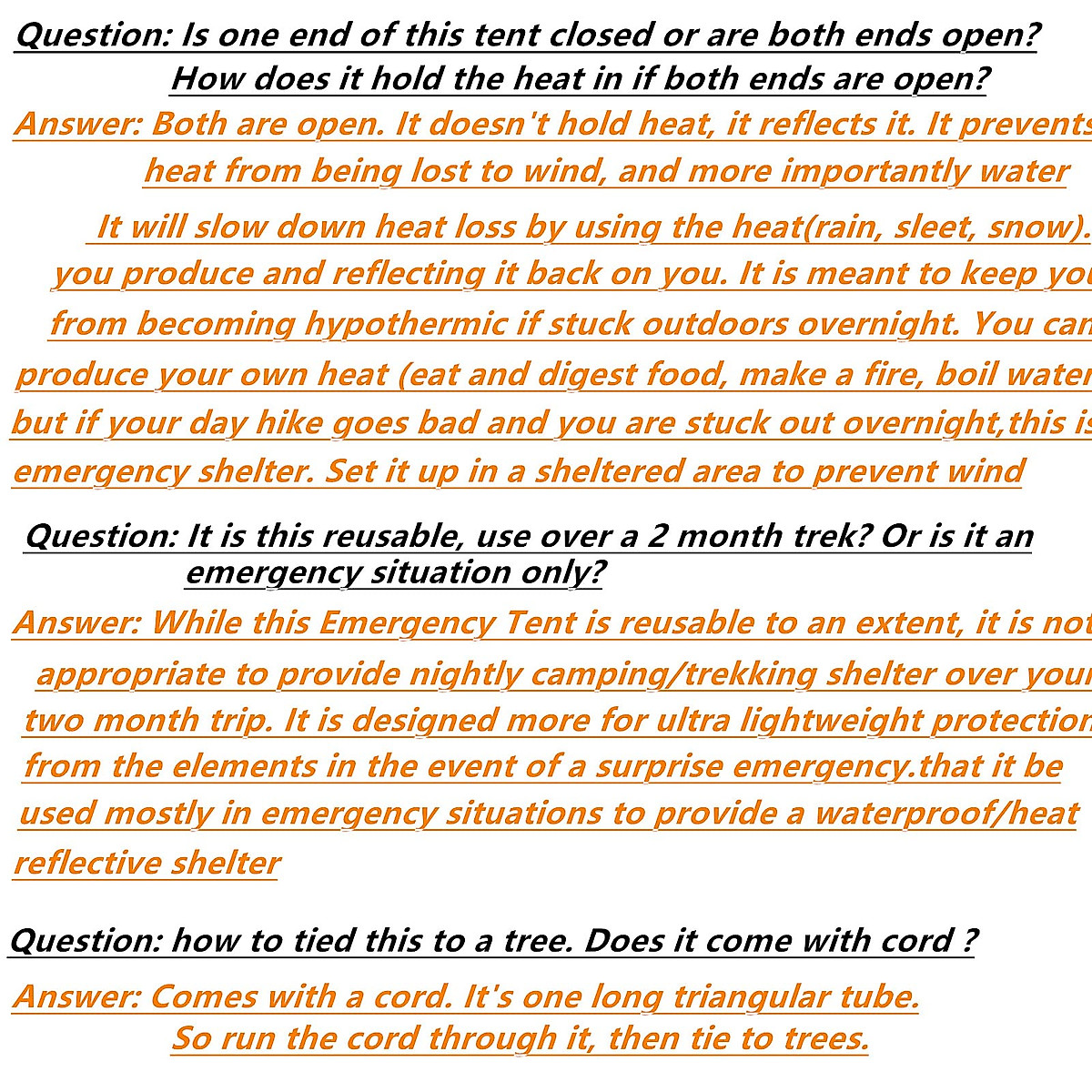 Question: Is one end of this tent closed or are both ends open? How does it hold the heat in if both ends are open?

Answer: Both are open. It doesn't hold heat, it reflects it. It prevents heat from being lost to wind, and more importantly water

It will slow down heat loss by using the heat(rain, sleet, snow). you produce and reflecting it back on you. It is meant to keep you from becoming hypothermic if stuck outdoors overnight. You can produce your own heat (eat and digest food, make a fire, boil water but if your day hike goes bad and you are stuck out overnight,this is emergency shelter. Set it up in a sheltered area to prevent wind

Question: It is this reusable, use over a 2 month trek? Or is it an emergency situation only?

Answer: While this Emergency Tent is reusable to an extent, it is not appropriate to provide nightly camping/trekking shelter over your two month trip. It is designed more for ultra lightweight protection from the elements in the event of a surprise emergency.that it be used mostly in emergency situations to provide a waterproof/heat reflective shelter

Question: how to tied this to a tree. Does it come with cord ?

Answer: Comes with a cord. It's one long triangular tube. So run the cord through it, then tie to trees.